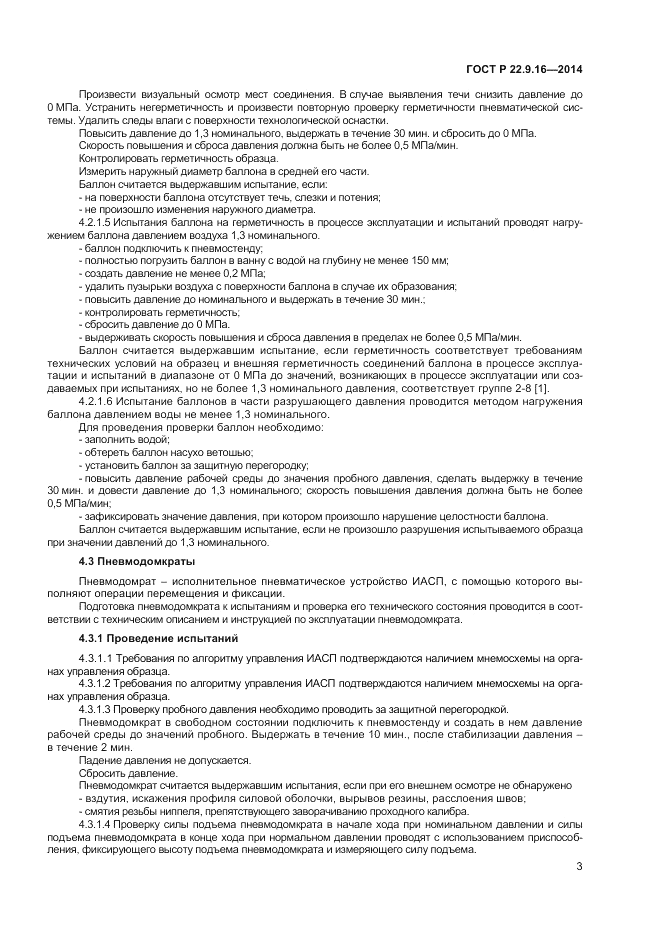 ГОСТ Р 22.9.16—2014

Произвести визуальный осмотр мест соединения. В случае выявления течи снизить давление до 0 МПа. Устранить негерметичность и произвести повторную проверку герметичности пневматической системы. Удалить следы влаги с поверхности технологической оснастки.

Повысить давление до 1,3 номинального, выдержать в течение 30 мин. и сбросить до 0 МПа.

Скорость повышения и сброса давления должна быть не более 0,5 МПа/мин.

Контролировать герметичность образца.

Измерить наружный диаметр баллона в средней его части.

Баллон считается выдержавшим испытание, если:

- на поверхности баллона отсутствует течь, слезки и потения;

- не произошло изменения наружного диаметра.

4.2.1.5 Испытания баллона на герметичность в процессе эксплуатации и испытаний проводят нагружением баллона давлением воздуха 1,3 номинального.

- баллон подключить к пневмостенду;

- полностью погрузить баллон в ванну с водой на глубину не менее 150 мм;

- создать давление не менее 0,2 МПа;

- удалить пузырьки воздуха с поверхности баллона в случае их образования;

- повысить давление до номинального и выдержать в течение 30 мин.;

- контролировать герметичность;

- сбросить давление до 0 МПа.

- выдерживать скорость повышения и сброса давления в пределах не более 0,5 МПа/мин.

Баллон считается выдержавшим испытание, если герметичность соответствует требованиям технических условий на образец и внешняя герметичность соединений баллона в процессе эксплуатации и испытаний в диапазоне от 0 МПа до значений, возникающих в процессе эксплуатации или создаваемых при испытаниях, но не более 1,3 номинального давления, соответствует группе 2-8 [1].

4.2.1.6 Испытание баллонов в части разрушающего давления проводится методом нагружения баллона давлением воды не менее 1,3 номинального.

Для проведения проверки баллон необходимо:

- заполнить водой;

- обтереть баллон насухо ветошью;

- установить баллон за защитную перегородку;

- повысить давление рабочей среды до значения пробного давления, сделать выдержку в течение 30 мин. и довести давление до 1,3 номинального; скорость повышения давления должна быть не более 0,5 МПа/мин;

- зафиксировать значение давления, при котором произошло нарушение целостности баллона.

Баллон считается выдержавшим испытание, если не произошло разрушения испытываемого образца при значении давлений до 1,3 номинального.

4.3 Пневмодомкраты

Пневмодомрат – исполнительное пневматическое устройство ИАСП, с помощью которого выполняют операции перемещения и фиксации.

Подготовка пневмодомкрата к испытаниям и проверка его технического состояния проводится в соответствии с техническим описанием и инструкцией по эксплуатации пневмодомкрата.

4.3.1 Проведение испытаний

4.3.1.1 Требования по алгоритму управления ИАСП подтверждаются наличием мнемосхемы на органах управления образца.

4.3.1.2 Требования по алгоритму управления ИАСП подтверждаются наличием мнемосхемы на органах управления образца.

4.3.1.3 Проверку пробного давления необходимо проводить за защитной перегородкой.

Пневмодомкрат в свободном состоянии подключить к пневмостенду и создать в нем давление рабочей среды до значений пробного. Выдержать в течение 10 мин., после стабилизации давления – в течение 2 мин.

Падение давления не допускается.

Сбросить давление.

Пневмодомкрат считается выдержавшим испытания, если при его внешнем осмотре не обнаружено

- вздутия, искажения профиля силовой оболочки, вырывов резины, расслоения швов;

- смятия резьбы ниппеля, препятствующего заворачиванию проходного калибра.

4.3.1.4 Проверку силы подъема пневмодомкрата в начале хода при номинальном давлении и силы подъема пневмодомкрата в конце хода при нормальном давлении проводят с использованием приспособления, фиксирующего высоту подъема пневмодомкрата и измеряющего силу подъема.

3